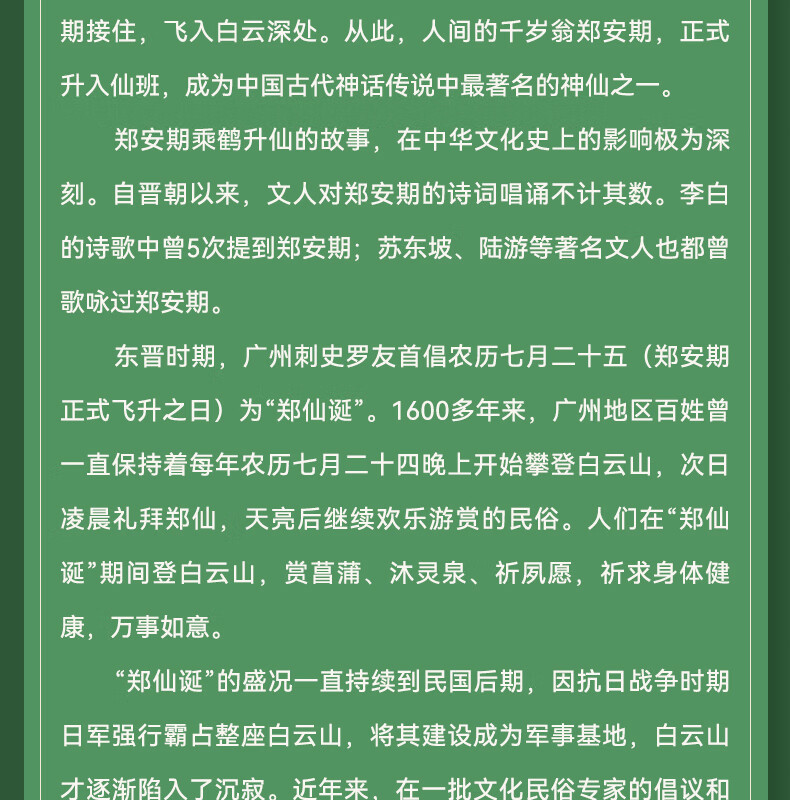 期接住，飞入白云深处。从此，人间的千岁翁郑安期，正式升入仙班，成为中国古代神话传说中最著名的神仙之一。

郑安期乘鹤升仙的故事，在中华文化史上的影响极为深刻。自晋朝以来，文人对郑安期的诗词唱诵不计其数。李白的诗歌中曾5次提到郑安期；苏东坡、陆游等著名文人也都曾歌咏过郑安期。

东晋时期，广州刺史罗友首倡农历七月二十五（郑安期正式飞升之日）为“郑仙诞”。1600多年来，广州地区百姓曾一直保持着每年农历七月二十四晚上开始攀登白云山，次日凌晨礼拜郑仙，天亮后继续欢乐游赏的民俗。人们在“郑仙诞”期间登白云山，赏菖蒲、沐灵泉、祈夙愿，祈求身体健康，万事如意。

“郑仙诞”的盛况一直持续到民国后期，因抗日战争时期日军强行霸占整座白云山，将其建设成为军事基地，白云山才逐渐陷入了沉寂。近年来，在一批文化民俗专家的倡议和